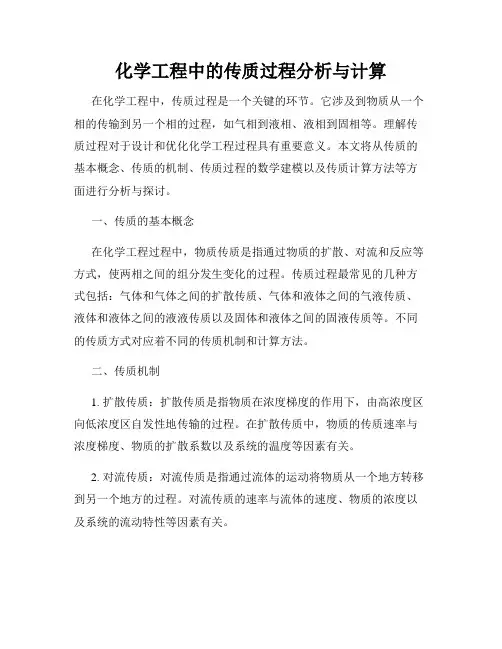 化学工程中的传质过程分析与计算

在化学工程中，传质过程是一个关键的环节。它涉及到物质从一个相的传输到另一个相的过程，如气相到液相、液相到固相等。理解传质过程对于设计和优化化学工程过程具有重要意义。本文将从传质的基本概念、传质的机制、传质过程的数学建模以及传质计算方法等方面进行分析与探讨。

一、传质的基本概念

在化学工程过程中，物质传质是指通过物质的扩散、对流和反应等方式，使两相之间的组分发生变化的过程。传质过程最常见的几种方式包括：气体和气体之间的扩散传质、气体和液体之间的气液传质、液体和液体之间的液液传质以及固体和液体之间的固液传质等。不同的传质方式对应着不同的传质机制和计算方法。

二、传质机制

1. 扩散传质：扩散传质是指物质在浓度梯度的作用下，由高浓度区向低浓度区自发性地传输的过程。在扩散传质中，物质的传质速率与浓度梯度、物质的扩散系数以及系统的温度等因素有关。

2. 对流传质：对流传质是指通过流体的运动将物质从一个地方转移到另一个地方的过程。对流传质的速率与流体的速度、物质的浓度以及系统的流动特性等因素有关。